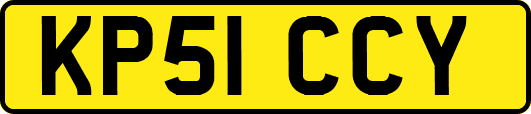 KP51 CCY